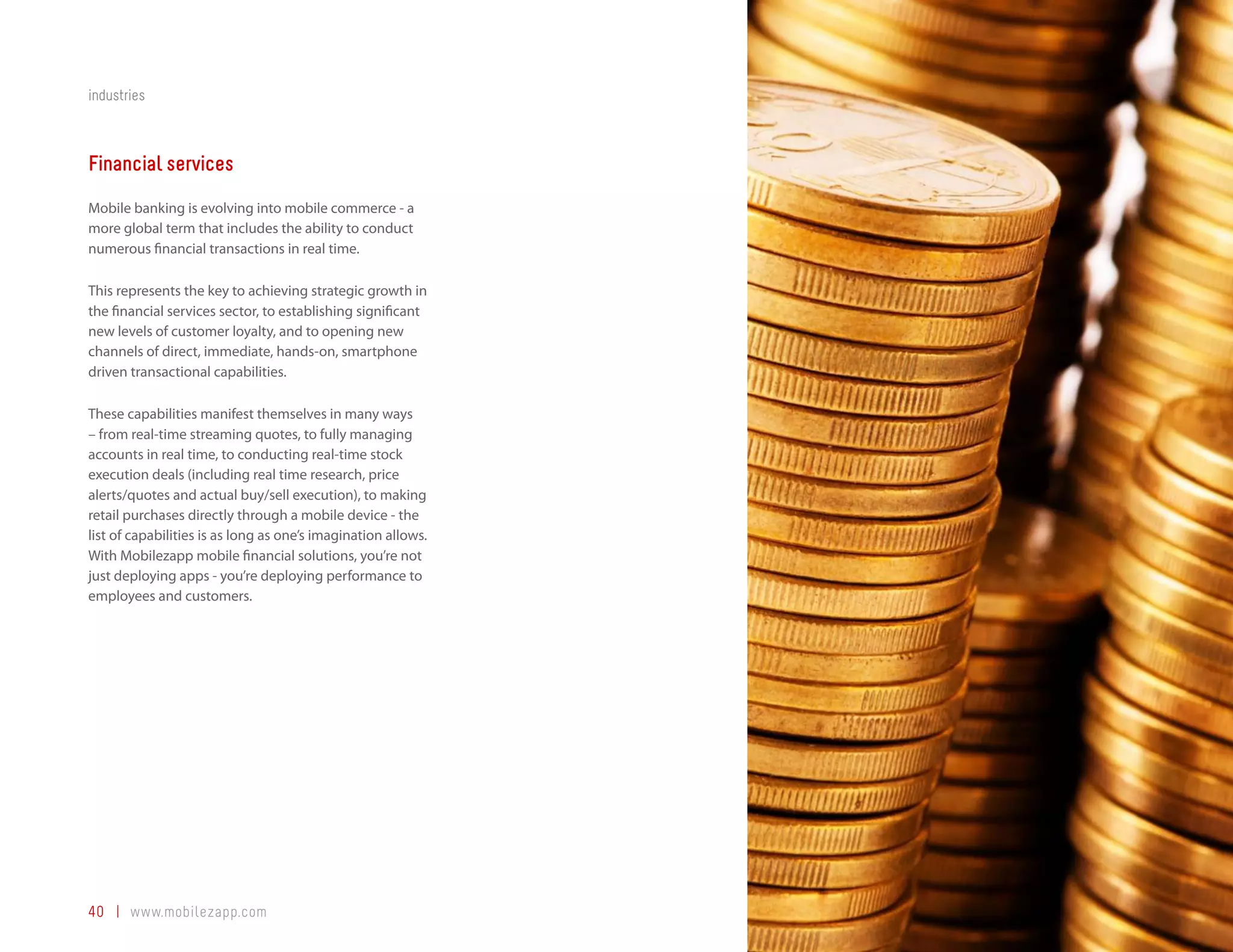 industries

Financial services

Mobile banking is evolving into mobile commerce - a more global term that includes the ability to conduct numerous financial transactions in real time.

This represents the key to achieving strategic growth in the financial services sector, to establishing significant new levels of customer loyalty, and to opening new channels of direct, immediate, hands-on, smartphone driven transactional capabilities.

These capabilities manifest themselves in many ways – from real-time streaming quotes, to fully managing accounts in real time, to conducting real-time stock execution deals (including real time research, price alerts/quotes and actual buy/sell execution), to making retail purchases directly through a mobile device - the list of capabilities is as long as one's imagination allows. With Mobilezapp mobile financial solutions, you're not just deploying apps - you're deploying performance to employees and customers.

40 | www.mobilezapp.com